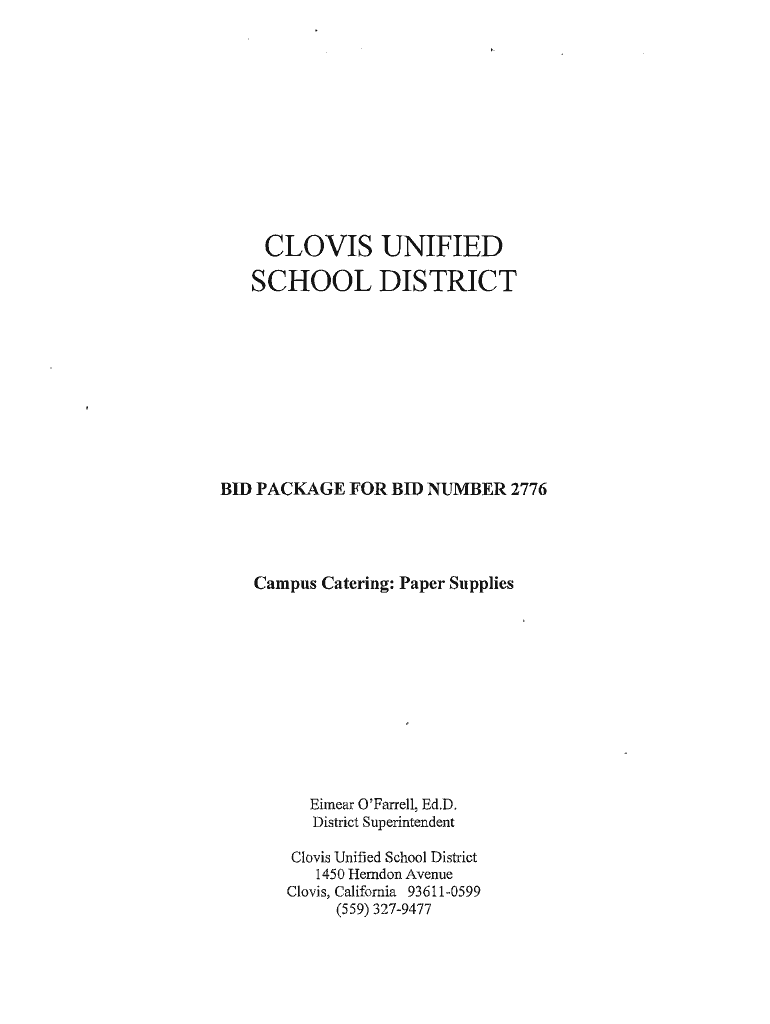 CLOVIS UNIFIED
SCHOOL DISTRICT

BID PACKAGE FOR BID NUMBER 2776

Campus Catering: Paper Supplies

Eimear O'Farrell, Ed.D.
District Superintendent

Clovis Unified School District
1450 Herndon Avenue
Clovis, California 93611-0599
(559) 327-9477